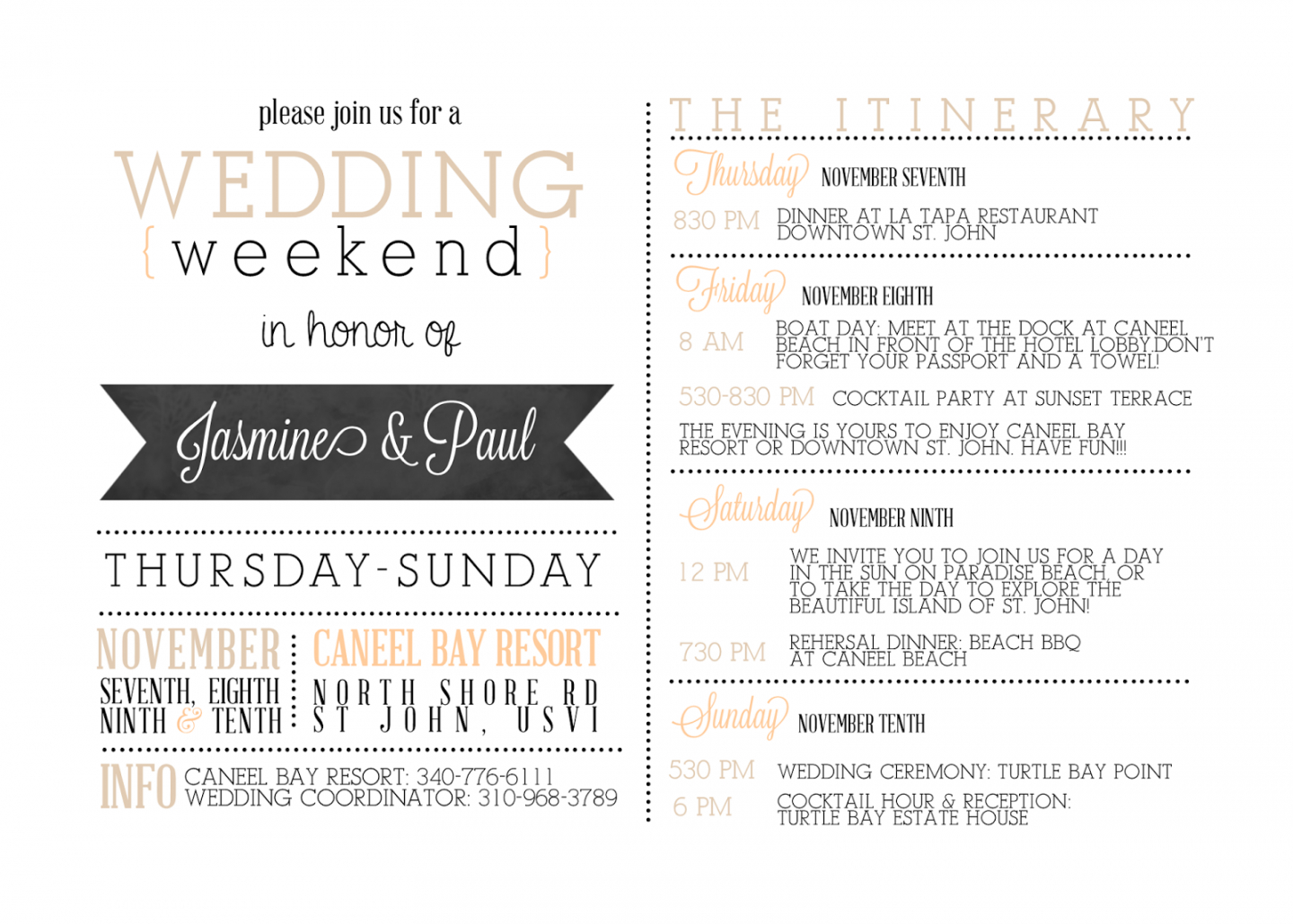 please join us for a

WEDDING
{weekend}

in honor of

Jasmine & Paul

THURSDAY-SUNDAY

NOVEMBER
SEVENTH, EIGHTH
NINTH & TENTH

CANEEL BAY RESORT
NORTH SHORE RD
ST JOHN, USVI

INFO CANEEL BAY RESORT: 340-776-6111
WEDDING COORDINATOR: 310-968-3789

THE ITINERARY

Thursday NOVEMBER SEVENTH

830 PM DINNER AT LA TAPA RESTAURANT DOWNTOWN ST. JOHN

Friday NOVEMBER EIGHTH

8 AM BOAT DAY: MEET AT THE DOCK AT CANEEL BEACH IN FRONT OF THE HOTEL LOBBY.DON'T FORGET YOUR PASSPORT AND A TOWEL!

530-830 PM COCKTAIL PARTY AT SUNSET TERRACE

THE EVENING IS YOURS TO ENJOY CANEEL BAY RESORT OR DOWNTOWN ST. JOHN. HAVE FUN!!!

Saturday NOVEMBER NINTH

12 PM WE INVITE YOU TO JOIN US FOR A DAY IN THE SUN ON PARADISE BEACH, OR TO TAKE THE DAY TO EXPLORE THE BEAUTIFUL ISLAND OF ST. JOHN!

730 PM REHERSAL DINNER: BEACH BBQ AT CANEEL BEACH

Sunday NOVEMBER TENTH

530 PM WEDDING CEREMONY: TURTLE BAY POINT

6 PM COCKTAIL HOUR & RECEPTION: TURTLE BAY ESTATE HOUSE